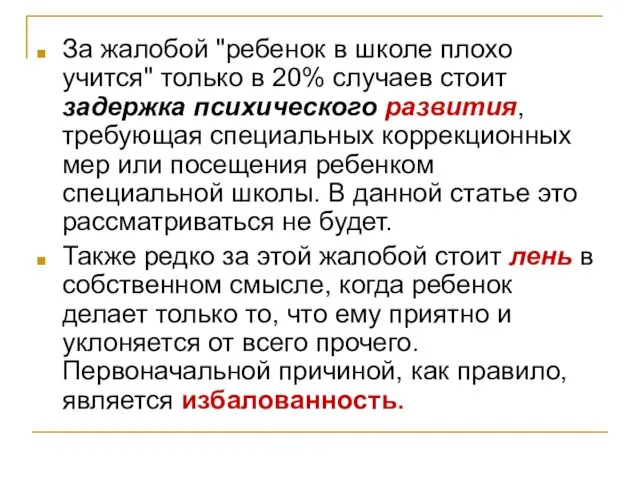 За жалобой "ребенок в школе плохо учится" только в 20% случаев стоит задержка психического развития, требующая специальных коррекционных мер или посещения ребенком специальной школы. В данной статье это рассматриваться не будет.

Также редко за этой жалобой стоит лень в собственном смысле, когда ребенок делает только то, что ему приятно и уклоняется от всего прочего. Первоначальной причиной, как правило, является избалованность.